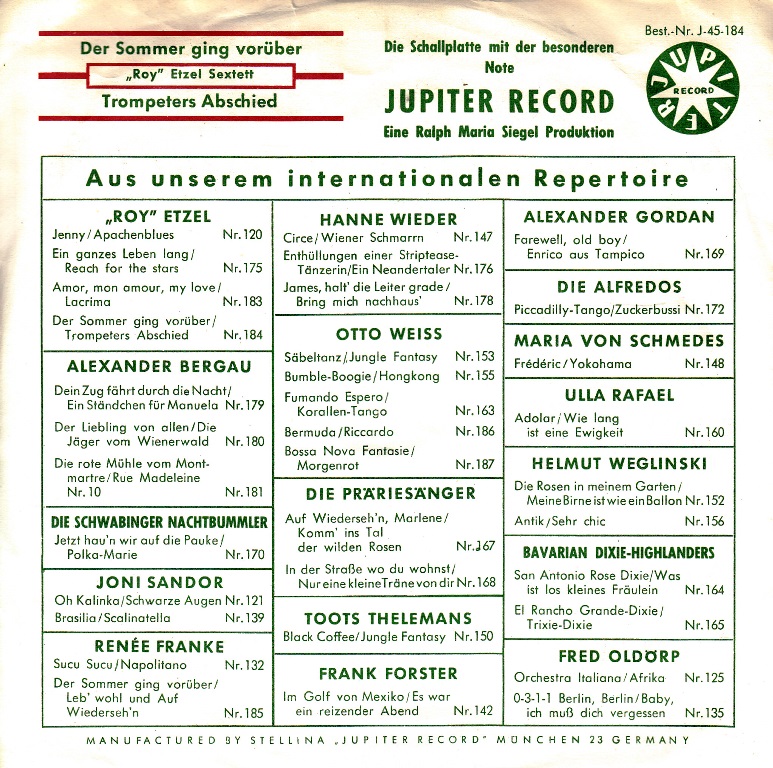 Der Sommer ging vorüber

„Roy" Etzel Sextett

Trompeters Abschied

Die Schallplatte mit der besonderen Note

JUPITER RECORD

Eine Ralph Maria Siegel Produktion

Best.-Nr. J-45-184

JUPITER RECORD

Aus unserem internationalen Repertoire

„ROY" ETZEL
Jenny / Apachenblues Nr. 120
Ein ganzes Leben lang / Reach for the stars Nr. 175
Amor, mon amour, my love / Lacrima Nr. 183
Der Sommer ging vorüber / Trompeters Abschied Nr. 184

ALEXANDER BERGAU
Dein Zug fährt durch die Nacht / Ein Ständchen für Manuela Nr. 179
Der Liebling von allen / Die Jäger vom Wienerwald Nr. 180
Die rote Mühle vom Montmartre / Rue Madeleine Nr. 10 Nr. 181

DIE SCHWABINGER NACHTBUMMLER
Jetzt hau'n wir auf die Pauke / Polka-Marie Nr. 170

JONI SANDOR
Oh Kalinka / Schwarze Augen Nr. 121
Brasilia / Scalinatella Nr. 139

RENÉE FRANKE
Sucu Sucu / Napolitano Nr. 132
Der Sommer ging vorüber / Leb' wohl und Auf Wiederseh'n Nr. 185

HANNE WIEDER
Circe / Wiener Schmarrn Nr. 147
Enthüllungen einer Striptease-Tänzerin / Ein Neandertaler Nr. 176
James, halt' die Leiter grade / Bring mich nachhaus' Nr. 178

OTTO WEISS
Säbeltanz / Jungle Fantasy Nr. 153
Bumble-Boogie / Hongkong Nr. 155
Fumando Espero / Korallen-Tango Nr. 163
Bermuda / Riccardo Nr. 186
Bossa Nova Fantasie / Morgenrot Nr. 187

DIE PRÄRIESÄNGER
Auf Wiederseh'n, Marlene / Komm' ins Tal der wilden Rosen Nr. 167
In der Straße wo du wohnst / Nur eine kleine Träne von dir Nr. 168

TOOTS THELEMANS
Black Coffee / Jungle Fantasy Nr. 150

FRANK FORSTER
Im Golf von Mexiko / Es war ein reizender Abend Nr. 142

ALEXANDER GORDAN
Farewell, old boy / Enrico aus Tampico Nr. 169

DIE ALFREDOS
Piccadilly-Tango / Zuckerbussi Nr. 172

MARIA VON SCHMEDES
Frédéric / Yokohama Nr. 148

ULLA RAFAEL
Adolar / Wie lang ist eine Ewigkeit Nr. 160

HELMUT WEGLINSKI
Die Rosen in meinem Garten / Meine Birne ist wie ein Ballon Nr. 152
Antik / Sehr chic Nr. 156

BAVARIAN DIXIE-HIGHLANDERS
San Antonio Rose Dixie / Was ist los kleines Fräulein Nr. 164
El Rancho Grande-Dixie / Trixie-Dixie Nr. 165

FRED OLDÖRP
Orchestra Italiana / Afrika Nr. 125
0-3-1-1 Berlin, Berlin / Baby, ich muß dich vergessen Nr. 135

MANUFACTURED BY STELLINA „JUPITER RECORD" MÜNCHEN 23 GERMANY